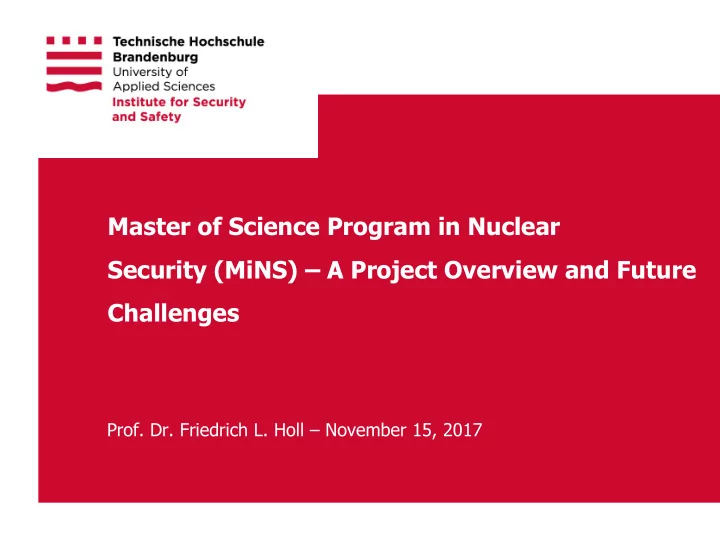 Technische Hochschule Brandenburg
University of Applied Sciences
Institute for Security and Safety

Master of Science Program in Nuclear Security (MiNS) – A Project Overview and Future Challenges

Prof. Dr. Friedrich L. Holl – November 15, 2017